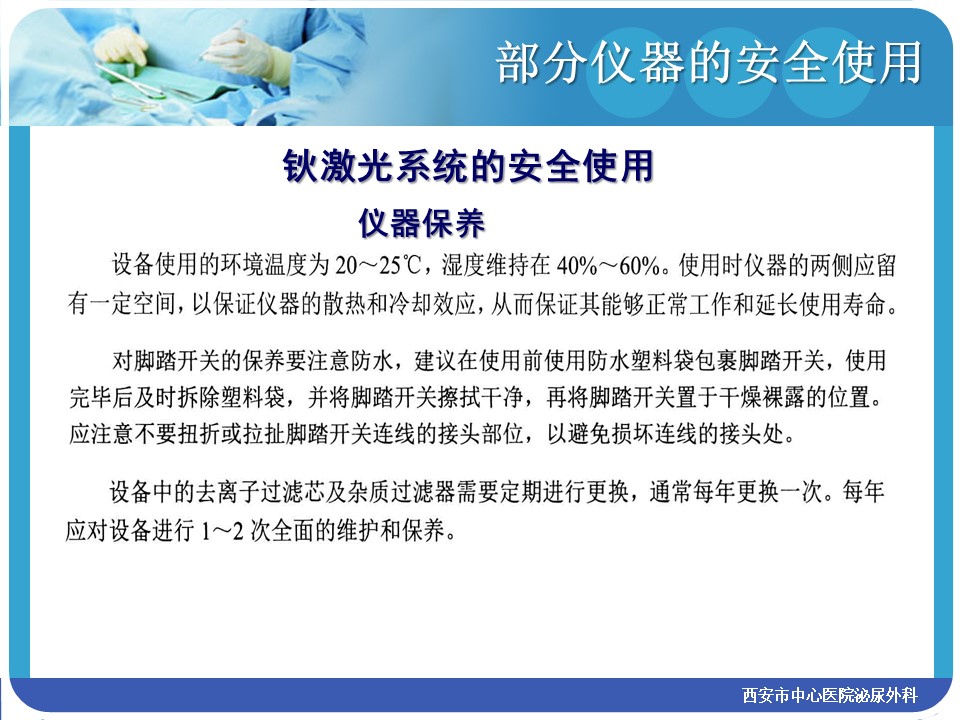 部分仪器的安全使用

钬激光系统的安全使用

仪器保养

设备使用的环境温度为20～25℃，湿度维持在40%～60%。使用时仪器的两侧应留有一定空间，以保证仪器的散热和冷却效应，从而保证其能够正常工作和延长使用寿命。

对脚踏开关的保养要注意防水，建议在使用前使用防水塑料袋包裹脚踏开关，使用完毕后及时拆除塑料袋，并将脚踏开关擦拭干净，再将脚踏开关置于干燥裸露的位置。应注意不要扭折或拉扯脚踏开关连线的接头部位，以避免损坏连线的接头处。

设备中的去离子过滤芯及杂质过滤器需要定期进行更换，通常每年更换一次。每年应对设备进行1～2次全面的维护和保养。

西安市中心医院泌尿外科